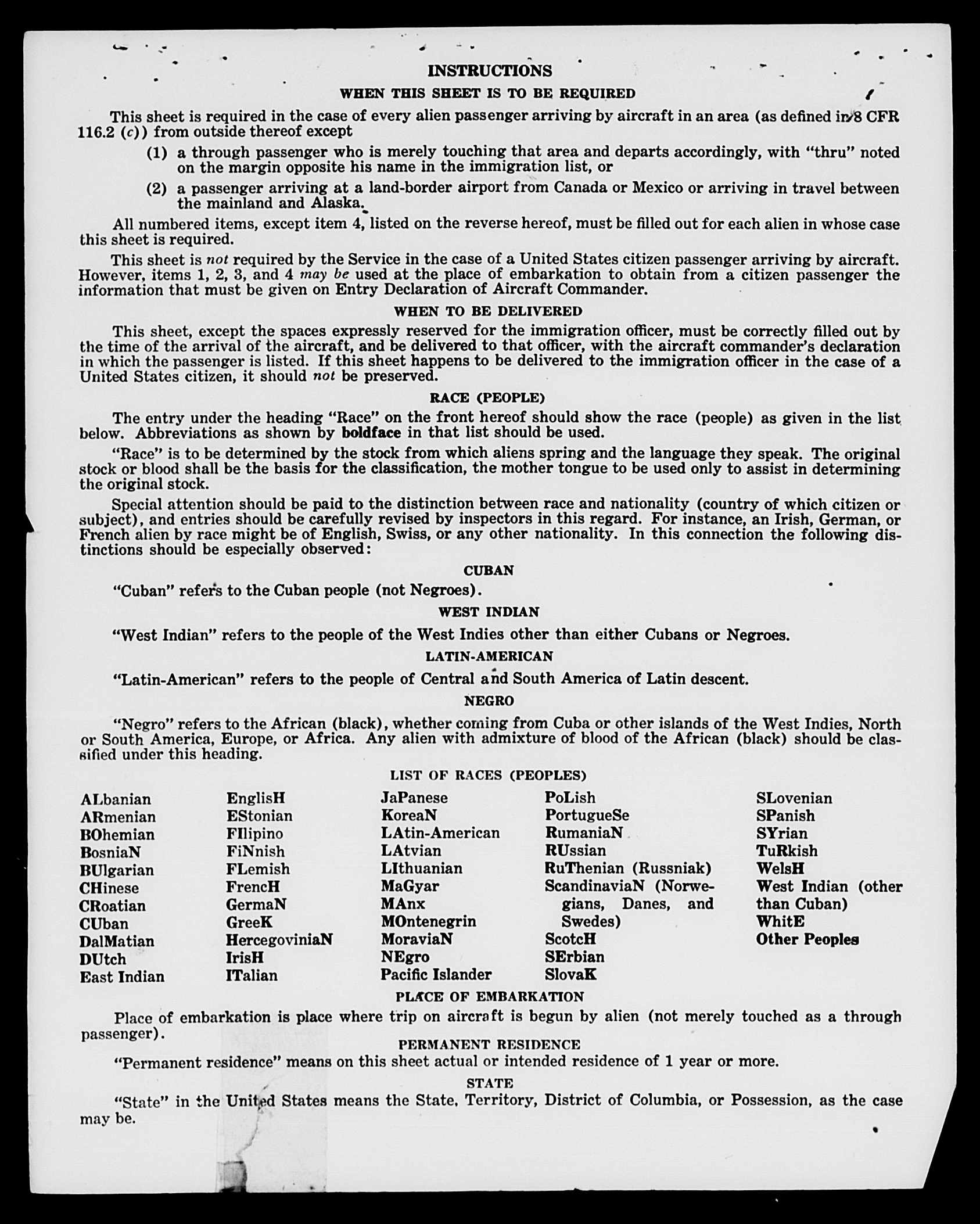 INSTRUCTIONS

WHEN THIS SHEET IS TO BE REQUIRED

This sheet is required in the case of every alien passenger arriving by aircraft in an area (as defined in 8 CFR 116.2 (c)) from outside thereof except

(1) a through passenger who is merely touching that area and departs accordingly, with "thru" noted on the margin opposite his name in the immigration list, or

(2) a passenger arriving at a land-border airport from Canada or Mexico or arriving in travel between the mainland and Alaska.

All numbered items, except item 4, listed on the reverse hereof, must be filled out for each alien in whose case this sheet is required.

This sheet is not required by the Service in the case of a United States citizen passenger arriving by aircraft. However, items 1, 2, 3, and 4 may be used at the place of embarkation to obtain from a citizen passenger the information that must be given on Entry Declaration of Aircraft Commander.

WHEN TO BE DELIVERED

This sheet, except the spaces expressly reserved for the immigration officer, must be correctly filled out by the time of the arrival of the aircraft, and be delivered to that officer, with the aircraft commander's declaration in which the passenger is listed. If this sheet happens to be delivered to the immigration officer in the case of a United States citizen, it should not be preserved.

RACE (PEOPLE)

The entry under the heading "Race" on the front hereof should show the race (people) as given in the list below. Abbreviations as shown by boldface in that list should be used.

"Race" is to be determined by the stock from which aliens spring and the language they speak. The original stock or blood shall be the basis for the classification, the mother tongue to be used only to assist in determining the original stock.

Special attention should be paid to the distinction between race and nationality (country of which citizen or subject), and entries should be carefully revised by inspectors in this regard. For instance, an Irish, German, or French alien by race might be of English, Swiss, or any other nationality. In this connection the following distinctions should be especially observed:

CUBAN

"Cuban" refers to the Cuban people (not Negroes).

WEST INDIAN

"West Indian" refers to the people of the West Indies other than either Cubans or Negroes.

LATIN-AMERICAN

"Latin-American" refers to the people of Central and South America of Latin descent.

NEGRO

"Negro" refers to the African (black), whether coming from Cuba or other islands of the West Indies, North or South America, Europe, or Africa. Any alien with admixture of blood of the African (black) should be classified under this heading.

LIST OF RACES (PEOPLES)

ALbanian
ARmenian
BOhemian
BosniaN
BUlgarian
CHinese
CRoatian
CUban
DalMatian
DUtch
East Indian

EnglisH
EStonian
FIlipino
FiNnish
FLemish
FrencH
GermaN
GreeK
HercegoviniaN
IrisH
ITalian

JaPanese
KoreaN
LAtin-American
LAtvian
LIthuanian
MaGyar
MAnx
MOntenegrin
MoraviaN
NEgro
Pacific Islander

PoLish
PortugueSe
RumaniaN
RUssian
RuThenian (Russniak)
ScandinaviaN (Norwegians, Danes, and Swedes)
ScotcH
SErbian
SlovaK

SLovenian
SPanish
SYrian
TuRkish
WelsH
West Indian (other than Cuban)
WhitE
Other Peoples

PLACE OF EMBARKATION

Place of embarkation is place where trip on aircraft is begun by alien (not merely touched as a through passenger).

PERMANENT RESIDENCE

"Permanent residence" means on this sheet actual or intended residence of 1 year or more.

STATE

"State" in the United States means the State, Territory, District of Columbia, or Possession, as the case may be.